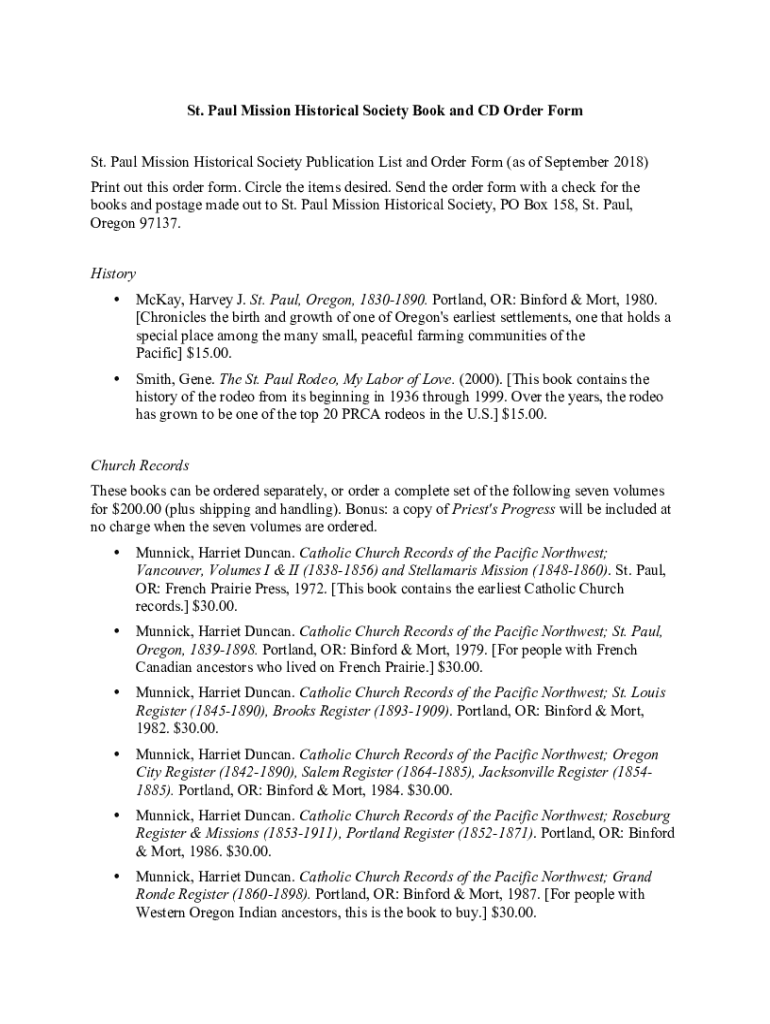 St. Paul Mission Historical Society Book and CD Order Form

St. Paul Mission Historical Society Publication List and Order Form (as of September 2018)

Print out this order form. Circle the items desired. Send the order form with a check for the books and postage made out to St. Paul Mission Historical Society, PO Box 158, St. Paul, Oregon 97137.

History

• McKay, Harvey J. St. Paul, Oregon, 1830-1890. Portland, OR: Binford & Mort, 1980. [Chronicles the birth and growth of one of Oregon's earliest settlements, one that holds a special place among the many small, peaceful farming communities of the Pacific] $15.00.

• Smith, Gene. The St. Paul Rodeo, My Labor of Love. (2000). [This book contains the history of the rodeo from its beginning in 1936 through 1999. Over the years, the rodeo has grown to be one of the top 20 PRCA rodeos in the U.S.] $15.00.

Church Records

These books can be ordered separately, or order a complete set of the following seven volumes for $200.00 (plus shipping and handling). Bonus: a copy of Priest's Progress will be included at no charge when the seven volumes are ordered.

• Munnick, Harriet Duncan. Catholic Church Records of the Pacific Northwest; Vancouver, Volumes I & II (1838-1856) and Stellamaris Mission (1848-1860). St. Paul, OR: French Prairie Press, 1972. [This book contains the earliest Catholic Church records.] $30.00.

• Munnick, Harriet Duncan. Catholic Church Records of the Pacific Northwest; St. Paul, Oregon, 1839-1898. Portland, OR: Binford & Mort, 1979. [For people with French Canadian ancestors who lived on French Prairie.] $30.00.

• Munnick, Harriet Duncan. Catholic Church Records of the Pacific Northwest; St. Louis Register (1845-1890), Brooks Register (1893-1909). Portland, OR: Binford & Mort, 1982. $30.00.

• Munnick, Harriet Duncan. Catholic Church Records of the Pacific Northwest; Oregon City Register (1842-1890), Salem Register (1864-1885), Jacksonville Register (1854-1885). Portland, OR: Binford & Mort, 1984. $30.00.

• Munnick, Harriet Duncan. Catholic Church Records of the Pacific Northwest; Roseburg Register & Missions (1853-1911), Portland Register (1852-1871). Portland, OR: Binford & Mort, 1986. $30.00.

• Munnick, Harriet Duncan. Catholic Church Records of the Pacific Northwest; Grand Ronde Register (1860-1898). Portland, OR: Binford & Mort, 1987. [For people with Western Oregon Indian ancestors, this is the book to buy.] $30.00.